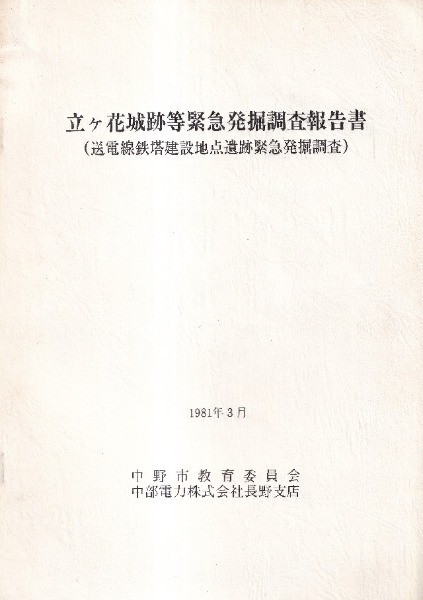 立ヶ花城跡等緊急発掘調査報告書
(送電線鉄塔建設地点遺跡緊急発掘調査)

1981年3月

中野市教育委員会
中部電力株式会社長野支店